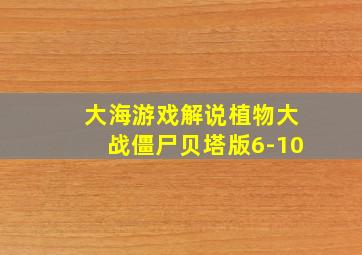 大海游戏解说植物大战僵尸贝塔版6-10